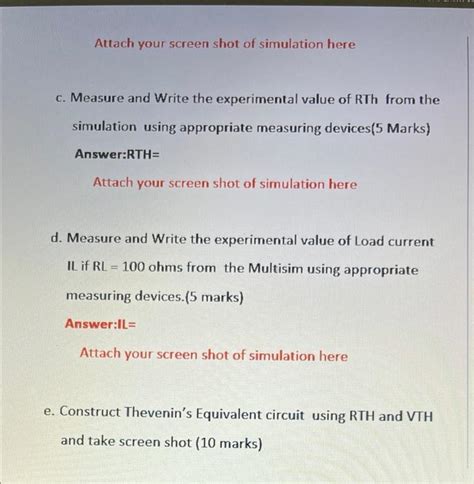 Attach your screen shot of simulation here

c. Measure and Write the experimental value of RTh from the simulation using appropriate measuring devices(5 Marks)

Answer:RTH=

Attach your screen shot of simulation here

d. Measure and Write the experimental value of Load current IL if RL = 100 ohms from the Multisim using appropriate measuring devices.(5 marks)

Answer:IL=

Attach your screen shot of simulation here

e. Construct Thevenin's Equivalent circuit using RTH and VTH and take screen shot (10 marks)